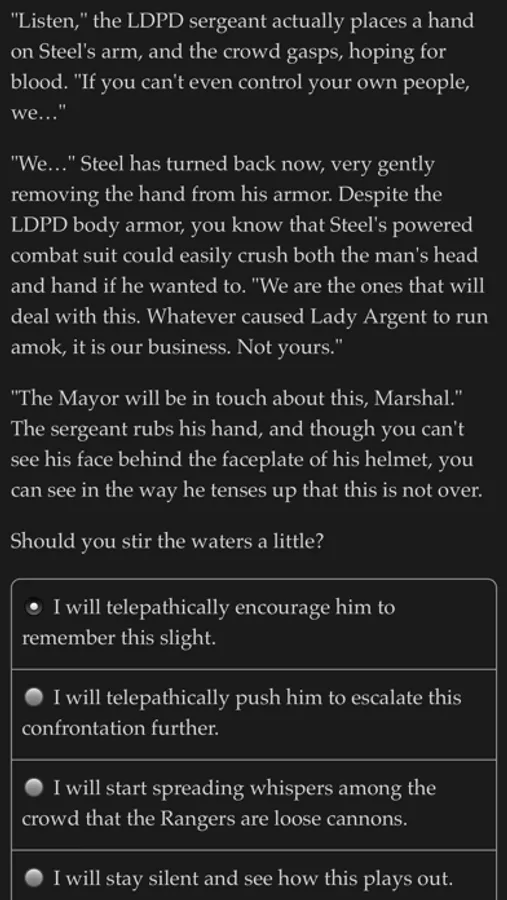 "Listen," the LDPD sergeant actually places a hand on Steel's arm, and the crowd gasps, hoping for blood. "If you can't even control your own people, we…"

"We…" Steel has turned back now, very gently removing the hand from his armor. Despite the LDPD body armor, you know that Steel's powered combat suit could easily crush both the man's head and hand if he wanted to. "We are the ones that will deal with this. Whatever caused Lady Argent to run amok, it is our business. Not yours."

"The Mayor will be in touch about this, Marshal." The sergeant rubs his hand, and though you can't see his face behind the faceplate of his helmet, you can see in the way he tenses up that this is not over.

Should you stir the waters a little?

I will telepathically encourage him to remember this slight.

I will telepathically push him to escalate this confrontation further.

I will start spreading whispers among the crowd that the Rangers are loose cannons.

I will stay silent and see how this plays out.